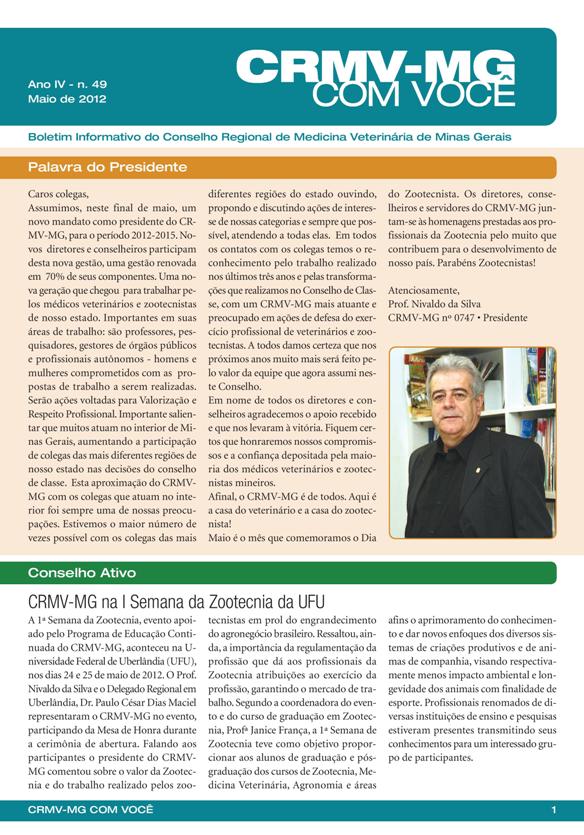 Ano IV - n. 49
Maio de 2012

CRMV-MG
COM VOCÊ

Boletim Informativo do Conselho Regional de Medicina Veterinária de Minas Gerais

Palavra do Presidente

Caros colegas,
Assumimos, neste final de maio, um novo mandato como presidente do CRMV-MG, para o período 2012-2015. Novos diretores e conselheiros participam desta nova gestão, uma gestão renovada em 70% de seus componentes. Uma nova geração que chegou para trabalhar pelos médicos veterinários e zootecnistas de nosso estado. Importantes em suas áreas de trabalho: são professores, pesquisadores, gestores de órgãos públicos e profissionais autônomos - homens e mulheres comprometidos com as propostas de trabalho a serem realizadas. Serão ações voltadas para Valorização e Respeito Profissional. Importante salientar que muitos atuam no interior de Minas Gerais, aumentando a participação de colegas das mais diferentes regiões de nosso estado nas decisões do conselho de classe. Esta aproximação do CRMV-MG com os colegas que atuam no interior foi sempre uma de nossas preocupações. Estivemos o maior número de vezes possível com os colegas das mais diferentes regiões do estado ouvindo, propondo e discutindo ações de interesse de nossas categorias e sempre que possível, atendendo a todas elas. Em todos os contatos com os colegas temos o reconhecimento pelo trabalho realizado nos últimos três anos e pelas transformações que realizamos no Conselho de Classe, com um CRMV-MG mais atuante e preocupado em ações de defesa do exercício profissional de veterinários e zootecnistas. A todos damos certeza que nos próximos anos muito mais será feito pelo valor da equipe que agora assumi neste Conselho.
Em nome de todos os diretores e conselheiros agradecemos o apoio recebido e que nos levaram à vitória. Fiquem certos que honraremos nossos compromissos e a confiança depositada pela maioria dos médicos veterinários e zootecnistas mineiros.
Afinal, o CRMV-MG é de todos. Aqui é a casa do veterinário e a casa do zootecnista!
Maio é o mês que comemoramos o Dia do Zootecnista. Os diretores, conselheiros e servidores do CRMV-MG juntam-se às homenagens prestadas aos profissionais da Zootecnia pelo muito que contribuem para o desenvolvimento de nosso país. Parabéns Zootecnistas!

Atenciosamente,
Prof. Nivaldo da Silva
CRMV-MG nº 0747 • Presidente

Conselho Ativo

CRMV-MG na I Semana da Zootecnia da UFU

A 1ª Semana da Zootecnia, evento apoiado pelo Programa de Educação Continuada do CRMV-MG, aconteceu na Universidade Federal de Uberlândia (UFU), nos dias 24 e 25 de maio de 2012. O Prof. Nivaldo da Silva e o Delegado Regional em Uberlândia, Dr. Paulo César Dias Maciel representaram o CRMV-MG no evento, participando da Mesa de Honra durante a cerimônia de abertura. Falando aos participantes o presidente do CRMV-MG comentou sobre o valor da Zootecnia e do trabalho realizado pelos zootecnistas em prol do engrandecimento do agronegócio brasileiro. Ressaltou, ainda, a importância da regulamentação da profissão que dá aos profissionais da Zootecnia atribuições ao exercício da profissão, garantindo o mercado de trabalho. Segundo a coordenadora do evento e do curso de graduação em Zootecnia, Profª Janice França, a 1ª Semana de Zootecnia teve como objetivo proporcionar aos alunos de graduação e pós-graduação dos cursos de Zootecnia, Medicina Veterinária, Agronomia e áreas afins o aprimoramento do conhecimento e dar novos enfoques dos diversos sistemas de criações produtivos e de animas de companhia, visando respectivamente menos impacto ambiental e longevidade dos animais com finalidade de esporte. Profissionais renomados de diversas instituições de ensino e pesquisas estiveram presentes transmitindo seus conhecimentos para um interessado grupo de participantes.

CRMV-MG COM VOCÊ
1